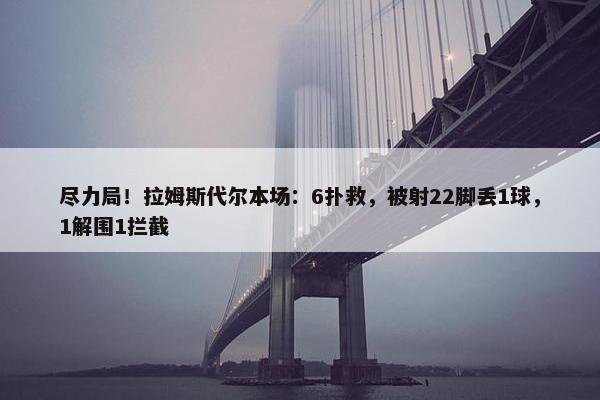 尽力局！拉姆斯代尔本场：6扑救，被射22脚丢1球，1解围1拦截